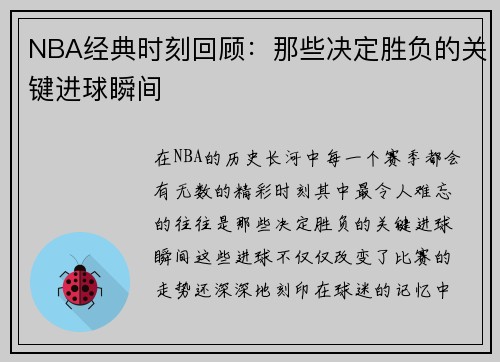 NBA经典时刻回顾：那些决定胜负的关键进球瞬间

在NBA的历史长河中每一个赛季都会有无数的精彩时刻其中最令人难忘的往往是那些决定胜负的关键进球瞬间这些进球不仅仅改变了比赛的走势还深深地刻印在球迷的记忆中